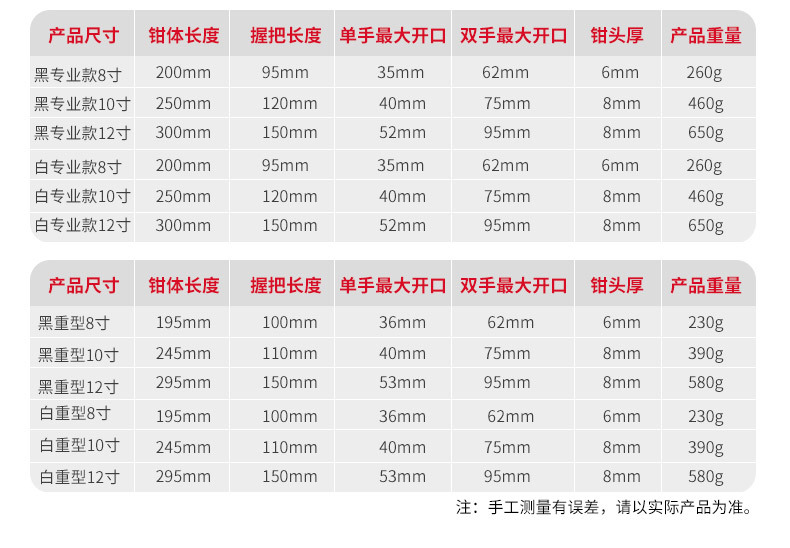 | 产品尺寸 | 钳体长度 | 握把长度 | 单手最大开口 | 双手最大开口 | 钳头厚 | 产品重量 |
|---|---|---|---|---|---|---|
| 黑专业款8寸 | 200mm | 95mm | 35mm | 62mm | 6mm | 260g |
| 黑专业款10寸 | 250mm | 120mm | 40mm | 75mm | 8mm | 460g |
| 黑专业款12寸 | 300mm | 150mm | 52mm | 95mm | 8mm | 650g |
| 白专业款8寸 | 200mm | 95mm | 35mm | 62mm | 6mm | 260g |
| 白专业款10寸 | 250mm | 120mm | 40mm | 75mm | 8mm | 460g |
| 白专业款12寸 | 300mm | 150mm | 52mm | 95mm | 8mm | 650g |

| 产品尺寸 | 钳体长度 | 握把长度 | 单手最大开口 | 双手最大开口 | 钳头厚 | 产品重量 |
|---|---|---|---|---|---|---|
| 黑重型8寸 | 195mm | 100mm | 36mm | 62mm | 6mm | 230g |
| 黑重型10寸 | 245mm | 110mm | 40mm | 75mm | 8mm | 390g |
| 黑重型12寸 | 295mm | 150mm | 53mm | 95mm | 8mm | 580g |
| 白重型8寸 | 195mm | 100mm | 36mm | 62mm | 6mm | 230g |
| 白重型10寸 | 245mm | 110mm | 40mm | 75mm | 8mm | 390g |
| 白重型12寸 | 295mm | 150mm | 53mm | 95mm | 8mm | 580g |

注：手工测量有误差，请以实际产品为准。